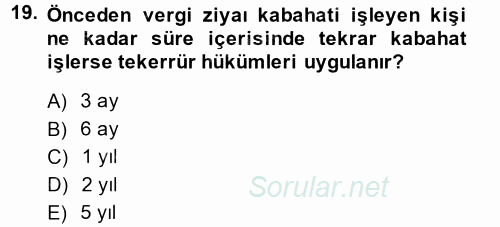 19. Önceden vergi ziyaı kabahati işleyen kişi ne kadar süre içerisinde tekrar kabahat işlerse tekerrür hükümleri uygulanır?

A) 3 ay
B) 6 ay
C) 1 yıl
D) 2 yıl
E) 5 yıl

Sorular.net